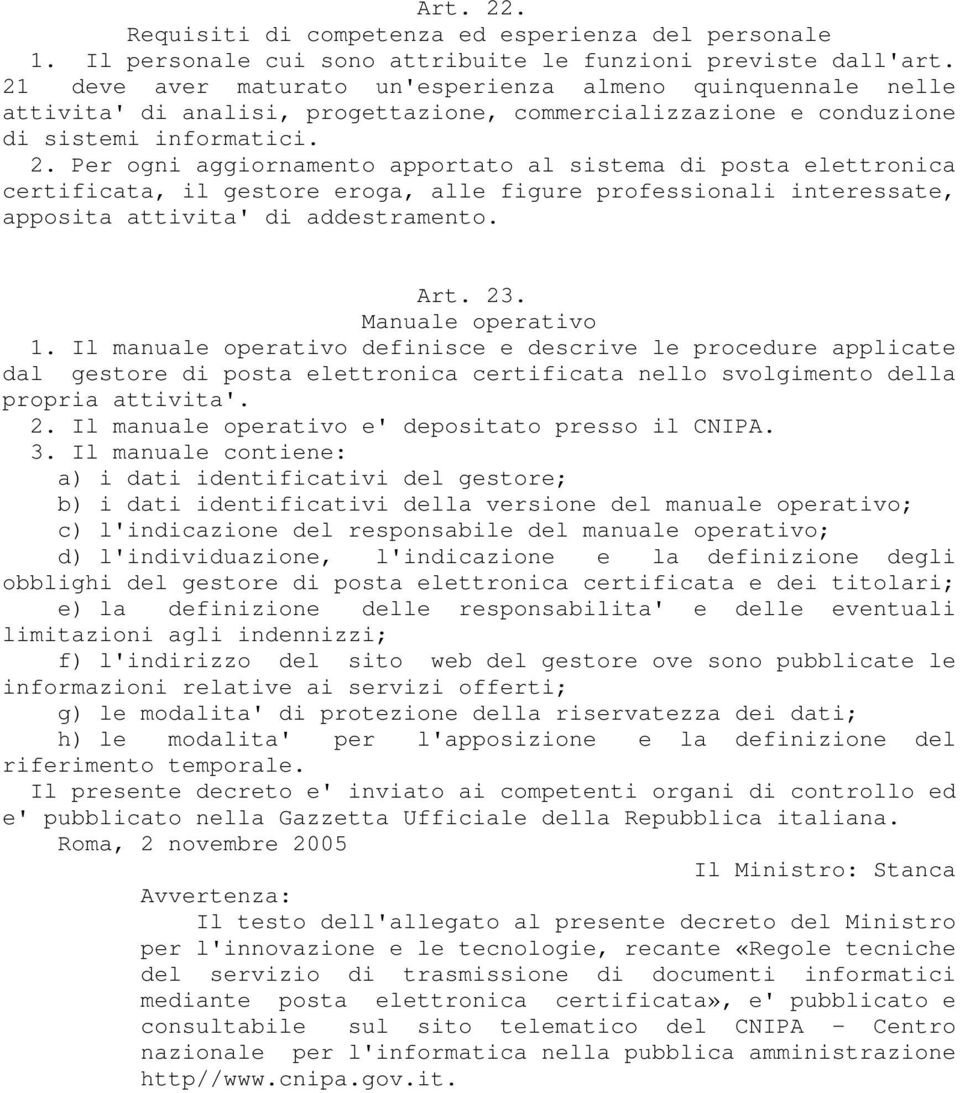 Art. 22.
Requisiti di competenza ed esperienza del personale

1. Il personale cui sono attribuite le funzioni previste dall'art. 21 deve aver maturato un'esperienza almeno quinquennale nelle attivita' di analisi, progettazione, commercializzazione e conduzione di sistemi informatici.

2. Per ogni aggiornamento apportato al sistema di posta elettronica certificata, il gestore eroga, alle figure professionali interessate, apposita attivita' di addestramento.

Art. 23.
Manuale operativo

1. Il manuale operativo definisce e descrive le procedure applicate dal gestore di posta elettronica certificata nello svolgimento della propria attivita'.

2. Il manuale operativo e' depositato presso il CNIPA.

3. Il manuale contiene:

a) i dati identificativi del gestore;

b) i dati identificativi della versione del manuale operativo;

c) l'indicazione del responsabile del manuale operativo;

d) l'individuazione, l'indicazione e la definizione degli obblighi del gestore di posta elettronica certificata e dei titolari;

e) la definizione delle responsabilita' e delle eventuali limitazioni agli indennizzi;

f) l'indirizzo del sito web del gestore ove sono pubblicate le informazioni relative ai servizi offerti;

g) le modalita' di protezione della riservatezza dei dati;

h) le modalita' per l'apposizione e la definizione del riferimento temporale.

Il presente decreto e' inviato ai competenti organi di controllo ed e' pubblicato nella Gazzetta Ufficiale della Repubblica italiana.

Roma, 2 novembre 2005

Il Ministro: Stanca

Avvertenza:

Il testo dell'allegato al presente decreto del Ministro per l'innovazione e le tecnologie, recante «Regole tecniche del servizio di trasmissione di documenti informatici mediante posta elettronica certificata», e' pubblicato e consultabile sul sito telematico del CNIPA - Centro nazionale per l'informatica nella pubblica amministrazione http//www.cnipa.gov.it.